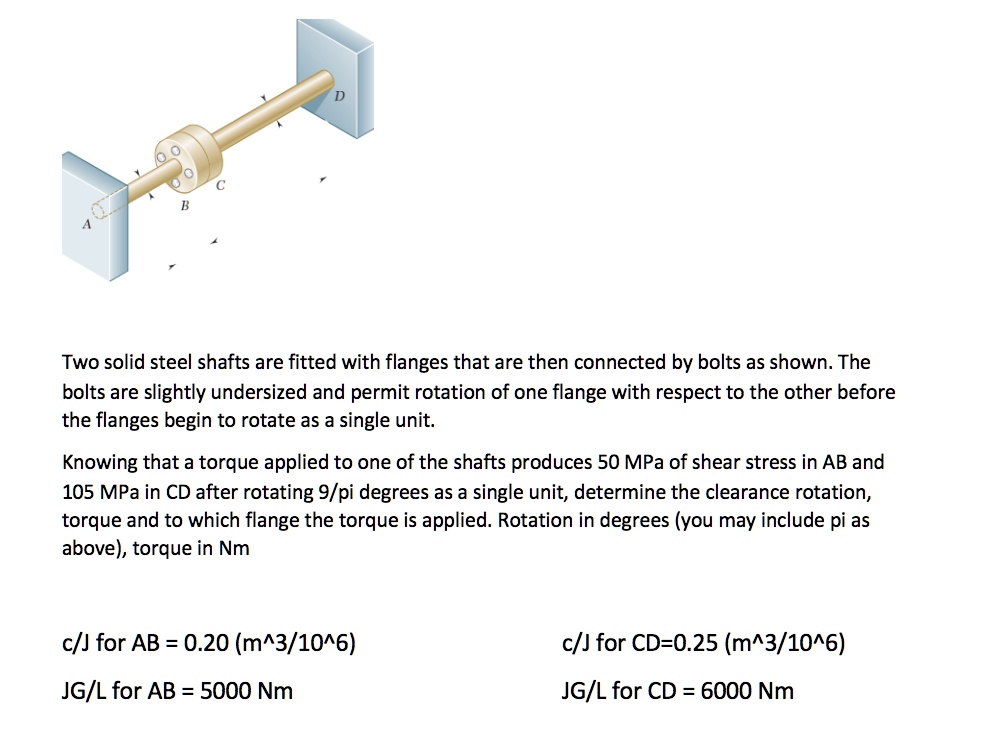 D

C

B

A

Two solid steel shafts are fitted with flanges that are then connected by bolts as shown. The bolts are slightly undersized and permit rotation of one flange with respect to the other before the flanges begin to rotate as a single unit.

Knowing that a torque applied to one of the shafts produces 50 MPa of shear stress in AB and 105 MPa in CD after rotating 9/pi degrees as a single unit, determine the clearance rotation, torque and to which flange the torque is applied. Rotation in degrees (you may include pi as above), torque in Nm

c/J for AB = 0.20 (m^3/10^6)

JG/L for AB = 5000 Nm

c/J for CD=0.25 (m^3/10^6)

JG/L for CD = 6000 Nm